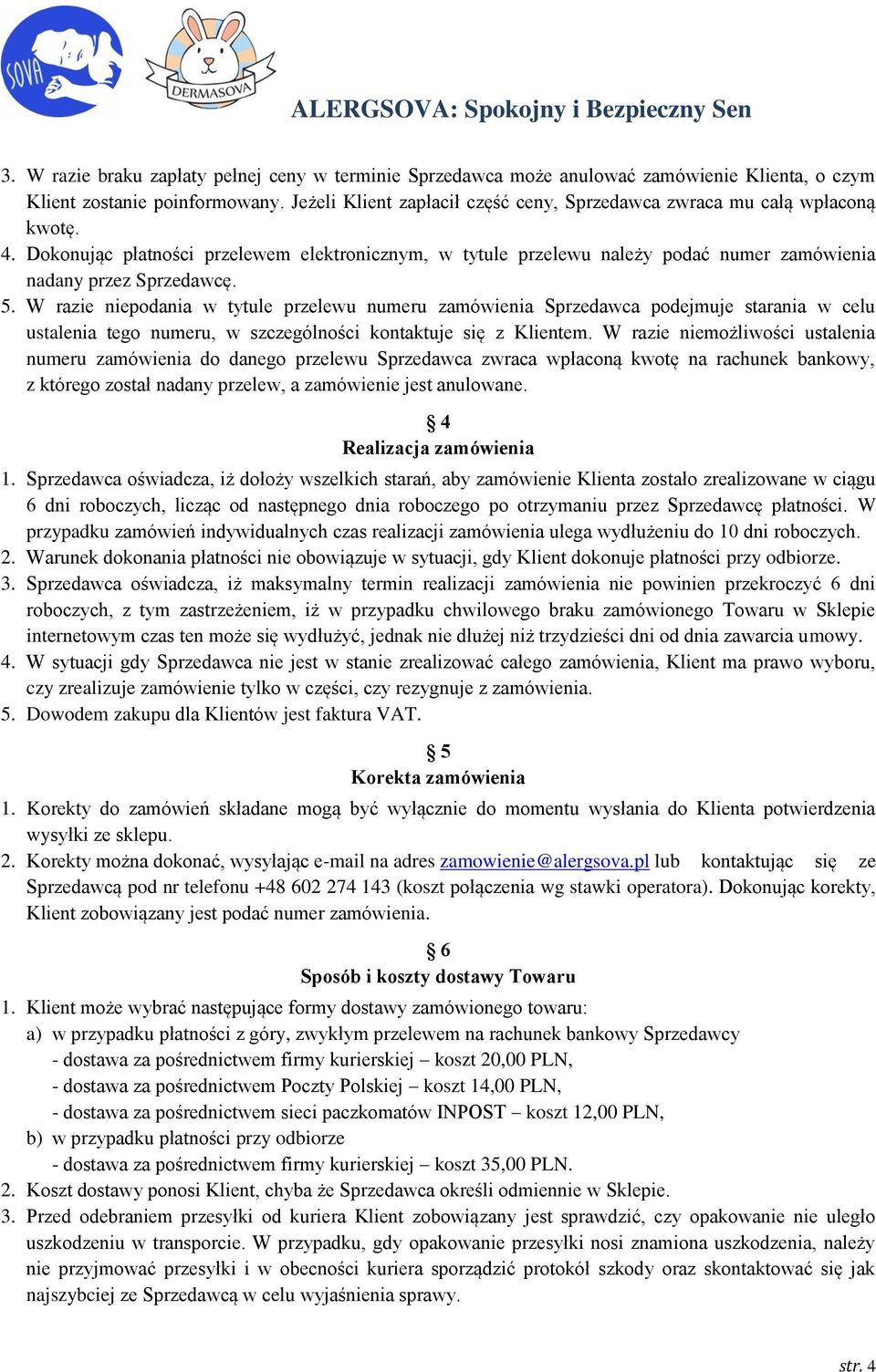 SOVA

DERMASOVA

ALERGSOVA: Spokojny i Bezpieczny Sen

3. W razie braku zapłaty pełnej ceny w terminie Sprzedawca może anulować zamówienie Klienta, o czym Klient zostanie poinformowany. Jeżeli Klient zapłacił część ceny, Sprzedawca zwraca mu całą wpłaconą kwotę.
4. Dokonując płatności przelewem elektronicznym, w tytule przelewu należy podać numer zamówienia nadany przez Sprzedawcę.
5. W razie niepodania w tytule przelewu numeru zamówienia Sprzedawca podejmuje starania w celu ustalenia tego numeru, w szczególności kontaktuje się z Klientem. W razie niemożliwości ustalenia numeru zamówienia do danego przelewu Sprzedawca zwraca wpłaconą kwotę na rachunek bankowy, z którego został nadany przelew, a zamówienie jest anulowane.

§ 4
Realizacja zamówienia

1. Sprzedawca oświadcza, iż dołoży wszelkich starań, aby zamówienie Klienta zostało zrealizowane w ciągu 6 dni roboczych, licząc od następnego dnia roboczego po otrzymaniu przez Sprzedawcę płatności. W przypadku zamówień indywidualnych czas realizacji zamówienia ulega wydłużeniu do 10 dni roboczych.
2. Warunek dokonania płatności nie obowiązuje w sytuacji, gdy Klient dokonuje płatności przy odbiorze.
3. Sprzedawca oświadcza, iż maksymalny termin realizacji zamówienia nie powinien przekroczyć 6 dni roboczych, z tym zastrzeżeniem, iż w przypadku chwilowego braku zamówionego Towaru w Sklepie internetowym czas ten może się wydłużyć, jednak nie dłużej niż trzydzieści dni od dnia zawarcia umowy.
4. W sytuacji gdy Sprzedawca nie jest w stanie zrealizować całego zamówienia, Klient ma prawo wyboru, czy zrealizuje zamówienie tylko w części, czy rezygnuje z zamówienia.
5. Dowodem zakupu dla Klientów jest faktura VAT.

§ 5
Korekta zamówienia

1. Korekty do zamówień składane mogą być wyłącznie do momentu wysłania do Klienta potwierdzenia wysyłki ze sklepu.
2. Korekty można dokonać, wysyłając e-mail na adres zamowienie@alergsova.pl lub kontaktując się ze Sprzedawcą pod nr telefonu +48 602 274 143 (koszt połączenia wg stawki operatora). Dokonując korekty, Klient zobowiązany jest podać numer zamówienia.

§ 6
Sposób i koszty dostawy Towaru

1. Klient może wybrać następujące formy dostawy zamówionego towaru:
a) w przypadku płatności z góry, zwykłym przelewem na rachunek bankowy Sprzedawcy
- dostawa za pośrednictwem firmy kurierskiej – koszt 20,00 PLN,
- dostawa za pośrednictwem Poczty Polskiej – koszt 14,00 PLN,
- dostawa za pośrednictwem sieci paczkomatów INPOST – koszt 12,00 PLN,
b) w przypadku płatności przy odbiorze
- dostawa za pośrednictwem firmy kurierskiej – koszt 35,00 PLN.
2. Koszt dostawy ponosi Klient, chyba że Sprzedawca określi odmiennie w Sklepie.
3. Przed odebraniem przesyłki od kuriera Klient zobowiązany jest sprawdzić, czy opakowanie nie uległo uszkodzeniu w transporcie. W przypadku, gdy opakowanie przesyłki nosi znamiona uszkodzenia, należy nie przyjmować przesyłki i w obecności kuriera sporządzić protokół szkody oraz skontaktować się jak najszybciej ze Sprzedawcą w celu wyjaśnienia sprawy.

str. 4